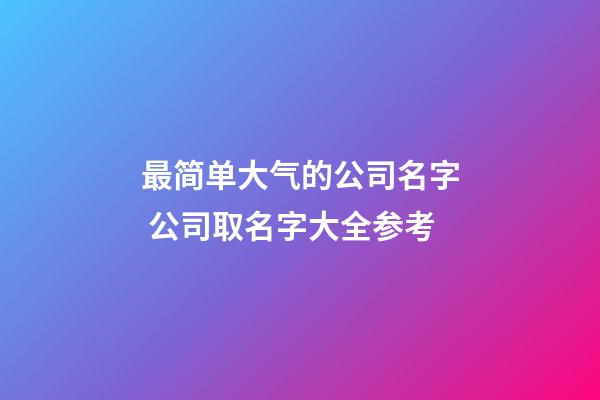 最简单大气的公司名字
公司取名字大全参考